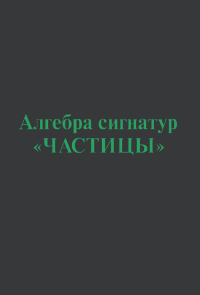 Алгебра сигнатур
«ЧАСТИЦЫ»